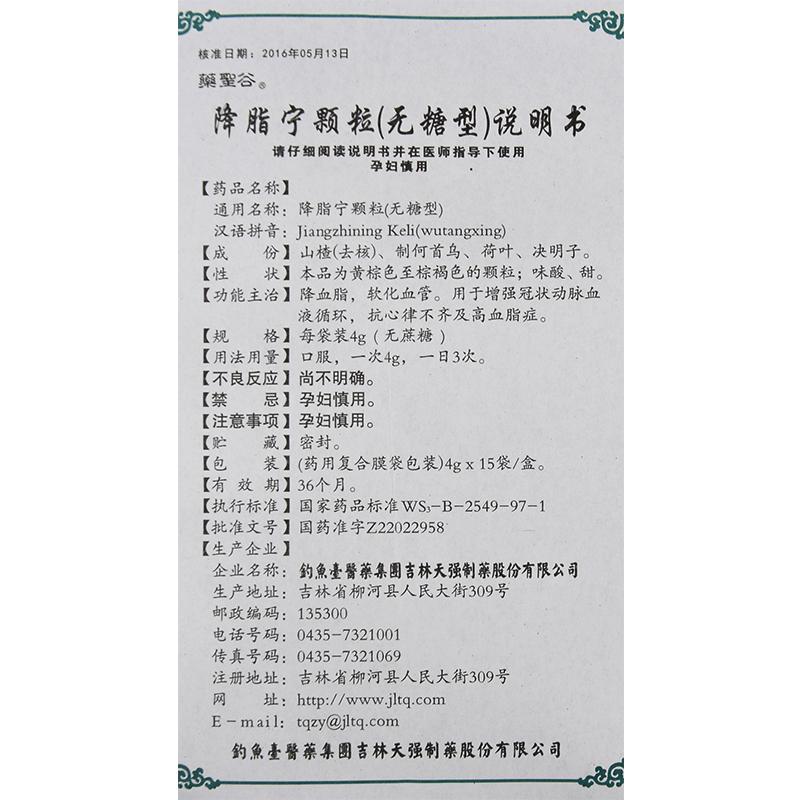 核准日期：2016年05月13日

藥聖谷®

降脂宁颗粒(无糖型)说明书

请仔细阅读说明书并在医师指导下使用
孕妇慎用

【药品名称】
通用名称：降脂宁颗粒(无糖型)
汉语拼音：Jiangzhining Keli(wutangxing)
【成　　份】山楂(去核)、制何首乌、荷叶、决明子。
【性　　状】本品为黄棕色至棕褐色的颗粒；味酸、甜。
【功能主治】降血脂，软化血管。用于增强冠状动脉血液循环，抗心律不齐及高血脂症。
【规　　格】每袋装4g（无蔗糖）
【用法用量】口服，一次4g，一日3次。
【不良反应】尚不明确。
【禁　　忌】孕妇慎用。
【注意事项】孕妇慎用。
【贮　　藏】密封。
【包　　装】(药用复合膜袋包装)4g x 15袋/盒。
【有 效 期】36个月。
【执行标准】国家药品标准$WS_3$-B-2549-97-1
【批准文号】国药准字Z22022958
【生产企业】
企业名称：釣魚臺醫藥集團吉林天强制藥股份有限公司
生产地址：吉林省柳河县人民大街309号
邮政编码：135300
电话号码：0435-7321001
传真号码：0435-7321069
注册地址：吉林省柳河县人民大街309号
网　　址：http://www.jltq.com
E-mail：tqzy@jltq.com

釣魚臺醫藥集團吉林天强制藥股份有限公司